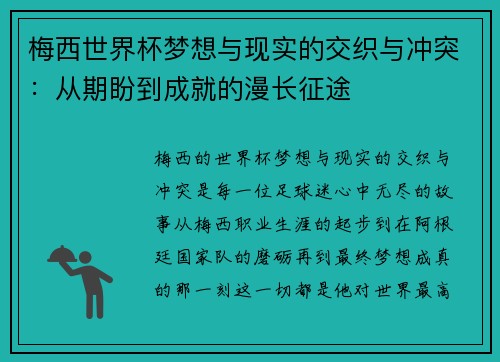 梅西世界杯梦想与现实的交织与冲突：从期盼到成就的漫长征途

梅西的世界杯梦想与现实的交织与冲突是每一位足球迷心中无尽的故事从梅西职业生涯的起步到在阿根廷国家队的磨砺再到最终梦想成真的那一刻这一切都是他对世界最高